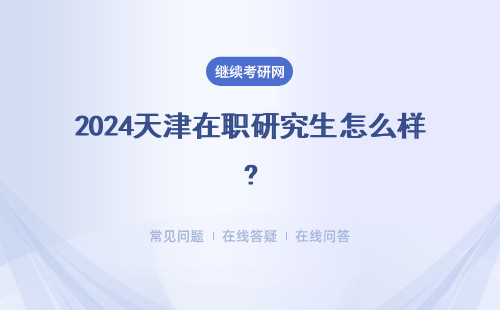 继续考研网

2024天津在职研究生怎么样？

常见问题 | 在线答疑 | 在线问答